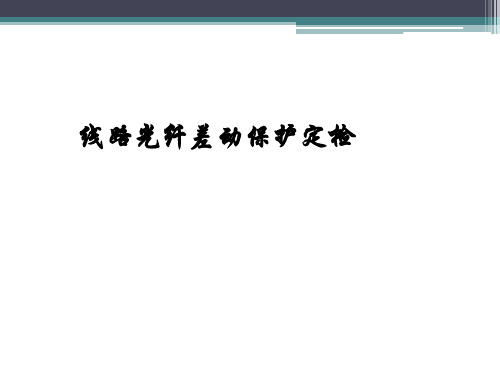 线路光纤差动保护定检